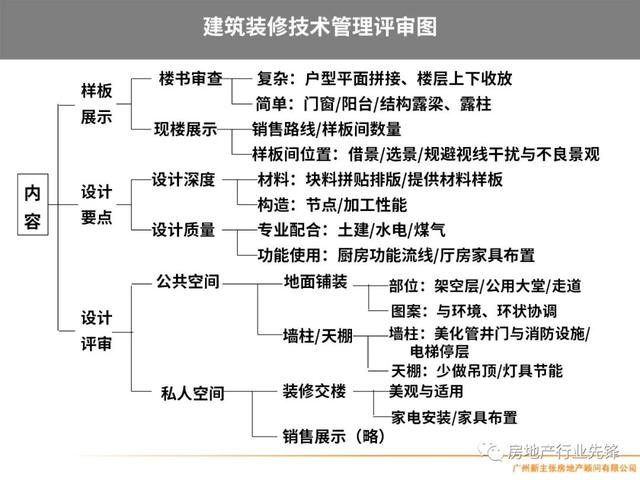 建筑装修技术管理评审图

内容

样板展示
楼书审查
复杂：户型平面拼接、楼层上下收放
简单：门窗/阳台/结构露梁、露柱
现楼展示
销售路线/样板间数量
样板间位置：借景/选景/规避视线干扰与不良景观

设计要点
设计深度
材料：块料拼贴排版/提供材料样板
构造：节点/加工性能
设计质量
专业配合：土建/水电/煤气
功能使用：厨房功能流线/厅房家具布置

设计评审
公共空间
地面铺装
部位：架空层/公用大堂/走道
图案：与环境、环状协调
墙柱/天棚
墙柱：美化管井门与消防设施/电梯停层
天棚：少做吊顶/灯具节能
私人空间
装修交楼
美观与适用
家电安装/家具布置
销售展示（略）

房地产行业先锋
广州新主张房地产顾问有限公司